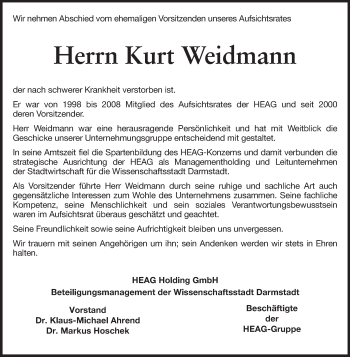 Wir nehmen Abschied vom ehemaligen Vorsitzenden unseres Aufsichtsrates

Herrn Kurt Weidmann

der nach schwerer Krankheit verstorben ist.

Er war von 1998 bis 2008 Mitglied des Aufsichtsrates der HEAG und seit 2000 deren Vorsitzender.

Herr Weidmann war eine herausragende Persönlichkeit und hat mit Weitblick die Geschicke unserer Unternehmungsgruppe entscheidend mit gestaltet.

In seine Amtszeit fiel die Spartenbildung des HEAG-Konzerns und damit verbunden die strategische Ausrichtung der HEAG als Managementholding und Leitunternehmen der Stadtwirtschaft für die Wissenschaftsstadt Darmstadt.

Als Vorsitzender führte Herr Weidmann durch seine ruhige und sachliche Art auch gegensätzliche Interessen zum Wohle des Unternehmens zusammen. Seine fachliche Kompetenz, seine Menschlichkeit und sein soziales Verantwortungsbewusstsein waren im Aufsichtsrat überaus geschätzt und geachtet.

Seine Freundlichkeit sowie seine Aufrichtigkeit bleiben uns unvergessen.

Wir trauern mit seinen Angehörigen um ihn; sein Andenken werden wir stets in Ehren halten.

HEAG Holding GmbH
Beteiligungsmanagement der Wissenschaftsstadt Darmstadt

Vorstand
Dr. Klaus-Michael Ahrend
Dr. Markus Hoschek

Beschäftigte
der
HEAG-Gruppe